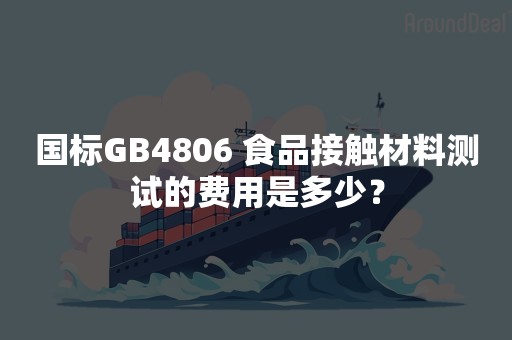 AroundDeal

国标GB4806 食品接触材料测试的费用是多少？